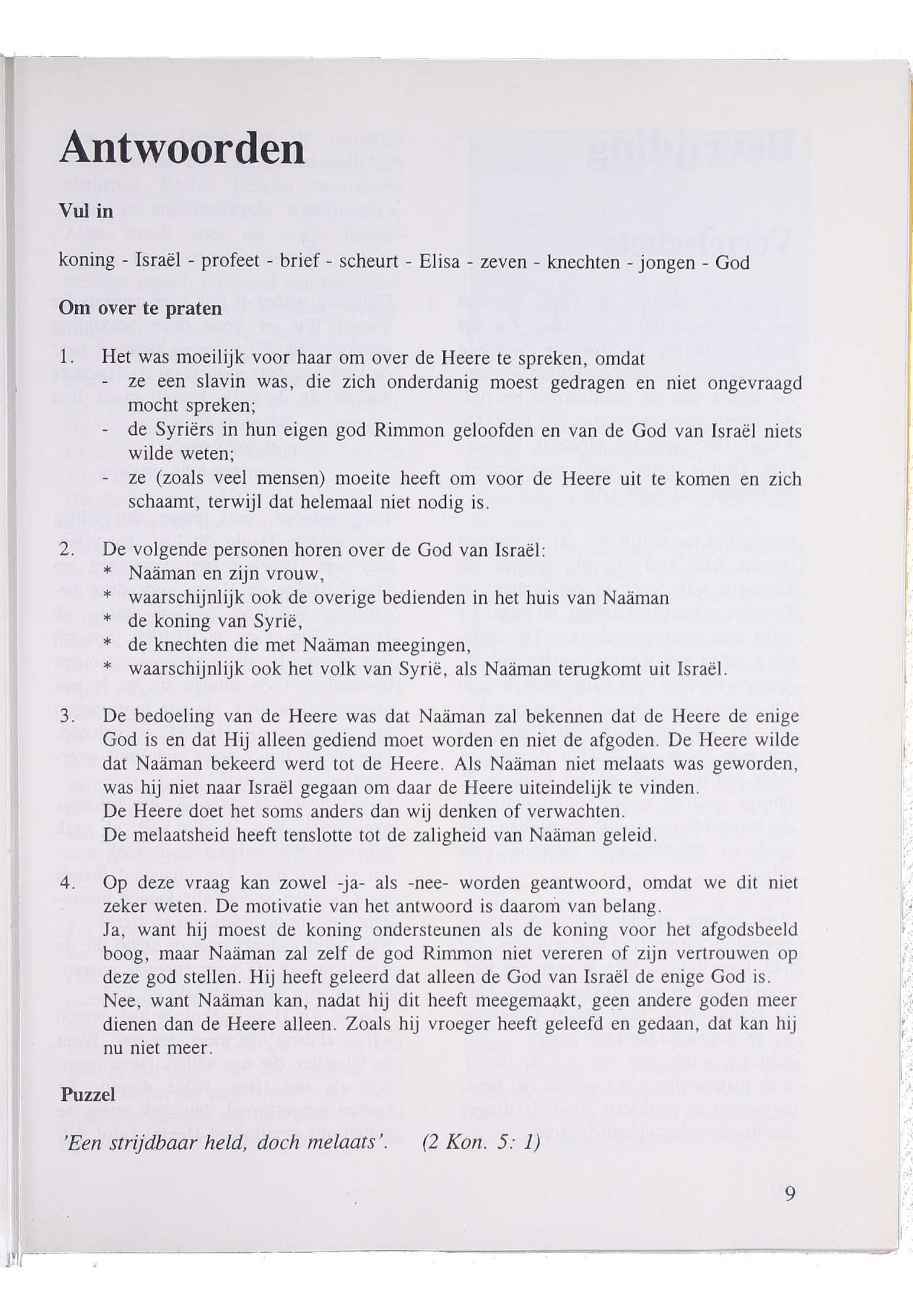 Antwoorden

Vul in

koning - Israël - profeet - brief - scheurt - Elisa - zeven - knechten - jongen - God

Om over te praten

1. Het was moeilijk voor haar om over de Heere te spreken, omdat
- ze een slavin was, die zich onderdanig moest gedragen en niet ongevraagd mocht spreken;
- de Syriërs in hun eigen god Rimmon geloofden en van de God van Israël niets wilde weten;
- ze (zoals veel mensen) moeite heeft om voor de Heere uit te komen en zich schaamt, terwijl dat helemaal niet nodig is.

2. De volgende personen horen over de God van Israël:
* Naäman en zijn vrouw,
* waarschijnlijk ook de overige bedienden in het huis van Naäman
* de koning van Syrië,
* de knechten die met Naäman meegingen,
* waarschijnlijk ook het volk van Syrië, als Naäman terugkomt uit Israël.

3. De bedoeling van de Heere was dat Naäman zal bekennen dat de Heere de enige God is en dat Hij alleen gediend moet worden en niet de afgoden. De Heere wilde dat Naäman bekeerd werd tot de Heere. Als Naäman niet melaats was geworden, was hij niet naar Israël gegaan om daar de Heere uiteindelijk te vinden.
De Heere doet het soms anders dan wij denken of verwachten.
De melaatsheid heeft tenslotte tot de zaligheid van Naäman geleid.

4. Op deze vraag kan zowel -ja- als -nee- worden geantwoord, omdat we dit niet zeker weten. De motivatie van het antwoord is daarom van belang.
Ja, want hij moest de koning ondersteunen als de koning voor het afgodsbeeld boog, maar Naäman zal zelf de god Rimmon niet vereren of zijn vertrouwen op deze god stellen. Hij heeft geleerd dat alleen de God van Israël de enige God is.
Nee, want Naäman kan, nadat hij dit heeft meegemaakt, geen andere goden meer dienen dan de Heere alleen. Zoals hij vroeger heeft geleefd en gedaan, dat kan hij nu niet meer.

Puzzel

'Een strijdbaar held, doch melaats'. (2 Kon. 5: 1)

9